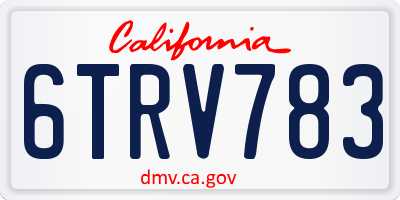 California

6TRV783

dmv.ca.gov